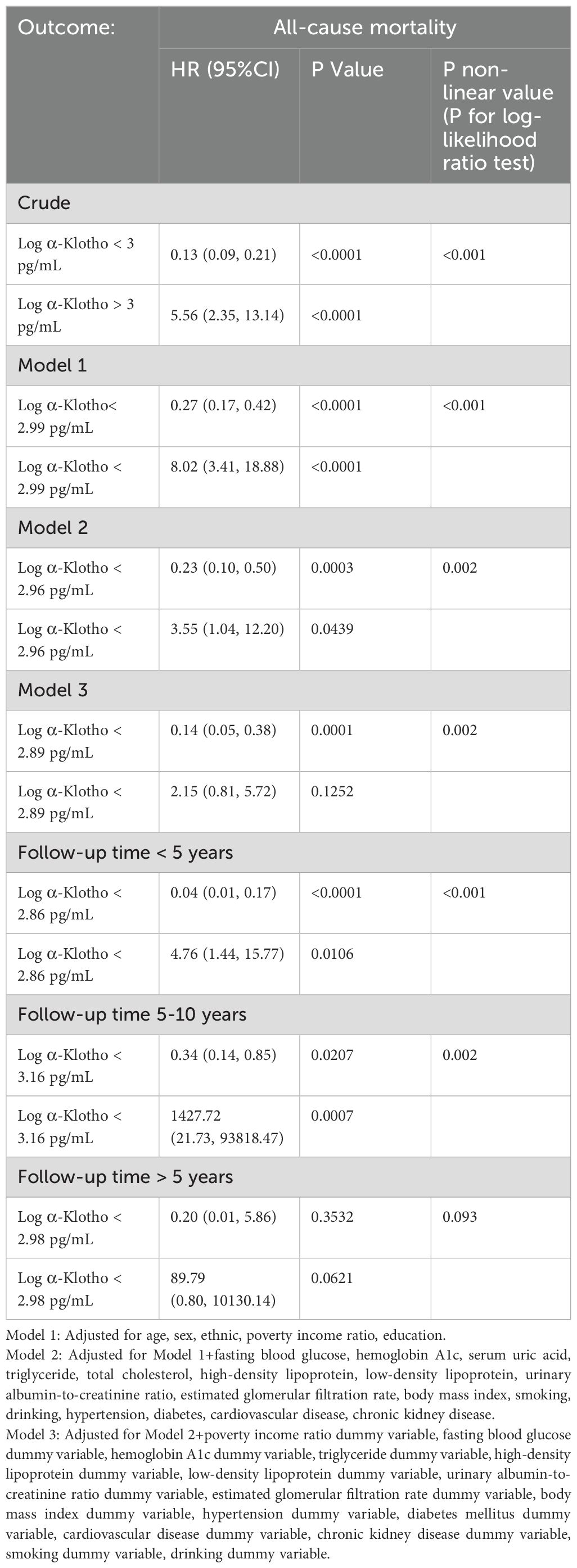 | Outcome: | All-cause mortality | | |
|---|---|---|---|
| | HR (95%CI) | P Value | P non-linear value (P for log-likelihood ratio test) |
| Crude | | | |
| Log α-Klotho < 3 pg/mL | 0.13 (0.09, 0.21) | <0.0001 | <0.001 |
| Log α-Klotho > 3 pg/mL | 5.56 (2.35, 13.14) | <0.0001 | |
| Model 1 | | | |
| Log α-Klotho< 2.99 pg/mL | 0.27 (0.17, 0.42) | <0.0001 | <0.001 |
| Log α-Klotho < 2.99 pg/mL | 8.02 (3.41, 18.88) | <0.0001 | |
| Model 2 | | | |
| Log α-Klotho < 2.96 pg/mL | 0.23 (0.10, 0.50) | 0.0003 | 0.002 |
| Log α-Klotho < 2.96 pg/mL | 3.55 (1.04, 12.20) | 0.0439 | |
| Model 3 | | | |
| Log α-Klotho < 2.89 pg/mL | 0.14 (0.05, 0.38) | 0.0001 | 0.002 |
| Log α-Klotho < 2.89 pg/mL | 2.15 (0.81, 5.72) | 0.1252 | |
| Follow-up time < 5 years | | | |
| Log α-Klotho < 2.86 pg/mL | 0.04 (0.01, 0.17) | <0.0001 | <0.001 |
| Log α-Klotho < 2.86 pg/mL | 4.76 (1.44, 15.77) | 0.0106 | |
| Follow-up time 5-10 years | | | |
| Log α-Klotho < 3.16 pg/mL | 0.34 (0.14, 0.85) | 0.0207 | 0.002 |
| Log α-Klotho < 3.16 pg/mL | 1427.72 (21.73, 93818.47) | 0.0007 | |
| Follow-up time > 5 years | | | |
| Log α-Klotho < 2.98 pg/mL | 0.20 (0.01, 5.86) | 0.3532 | 0.093 |
| Log α-Klotho < 2.98 pg/mL | 89.79 (0.80, 10130.14) | 0.0621 | |

Model 1: Adjusted for age, sex, ethnic, poverty income ratio, education.
Model 2: Adjusted for Model 1+fasting blood glucose, hemoglobin A1c, serum uric acid, triglyceride, total cholesterol, high-density lipoprotein, low-density lipoprotein, urinary albumin-to-creatinine ratio, estimated glomerular filtration rate, body mass index, smoking, drinking, hypertension, diabetes, cardiovascular disease, chronic kidney disease.
Model 3: Adjusted for Model 2+poverty income ratio dummy variable, fasting blood glucose dummy variable, hemoglobin A1c dummy variable, triglyceride dummy variable, high-density lipoprotein dummy variable, low-density lipoprotein dummy variable, urinary albumin-to-creatinine ratio dummy variable, estimated glomerular filtration rate dummy variable, body mass index dummy variable, hypertension dummy variable, diabetes mellitus dummy variable, cardiovascular disease dummy variable, chronic kidney disease dummy variable, smoking dummy variable, drinking dummy variable.